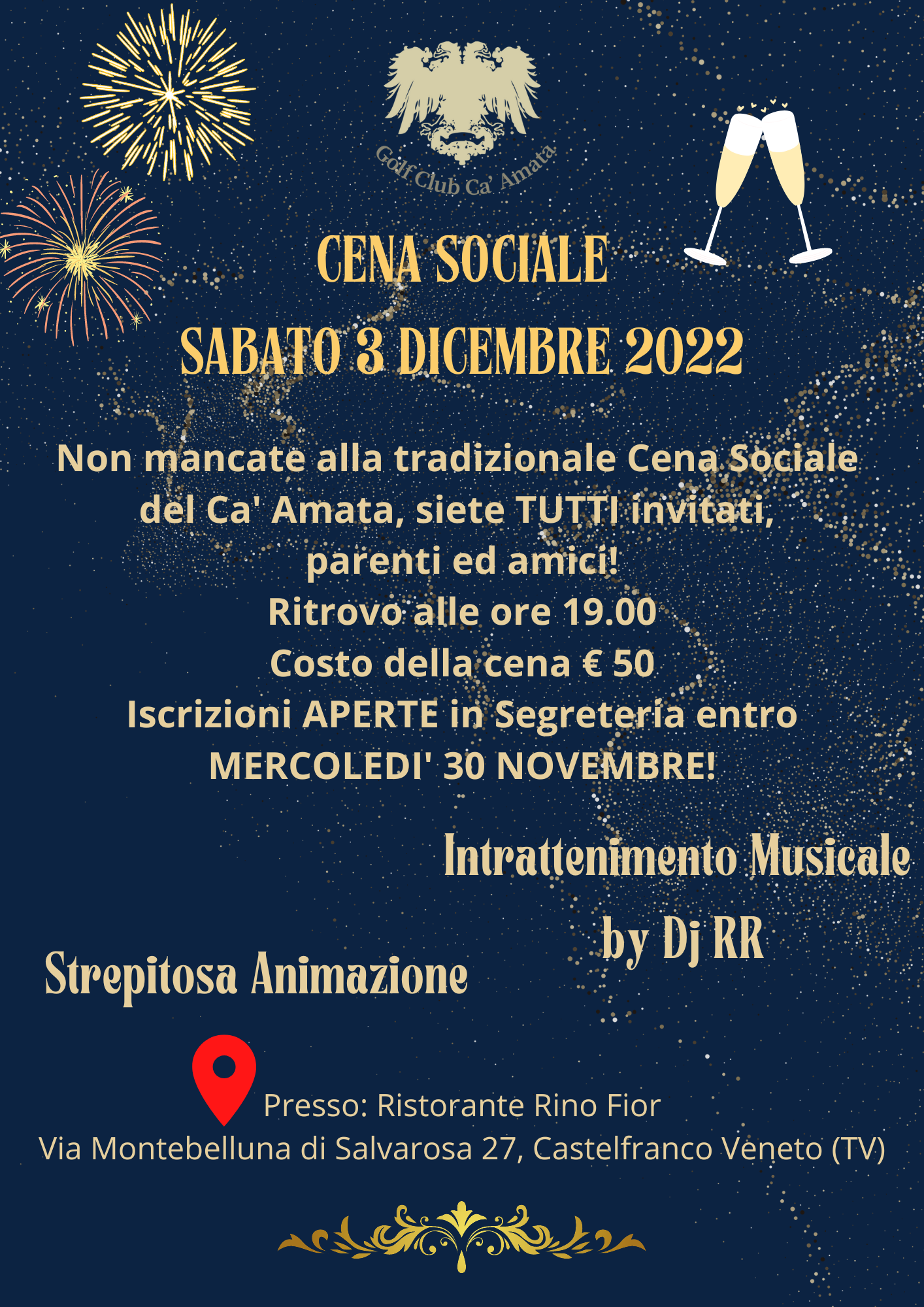 Golf Club Ca' Amata

CENA SOCIALE

SABATO 3 DICEMBRE 2022

Non mancate alla tradizionale Cena Sociale del Ca' Amata, siete TUTTI invitati, parenti ed amici!
Ritrovo alle ore 19.00
Costo della cena € 50
Iscrizioni APERTE in Segreteria entro MERCOLEDI' 30 NOVEMBRE!

Intrattenimento Musicale
by Dj RR

Strepitosa Animazione

Presso: Ristorante Rino Fior
Via Montebelluna di Salvarosa 27, Castelfranco Veneto (TV)